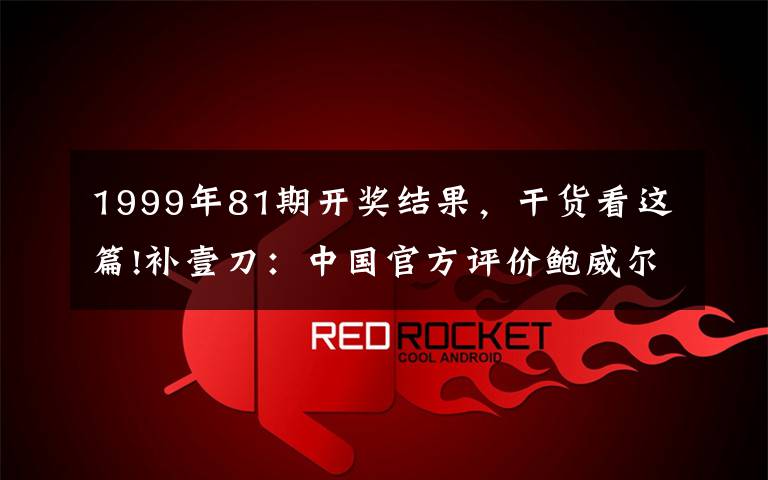 1999年81期开奖结果，干货看这篇!补壹刀：中国官方评价鲍威尔

RED ROCKET
COOL ANDROID